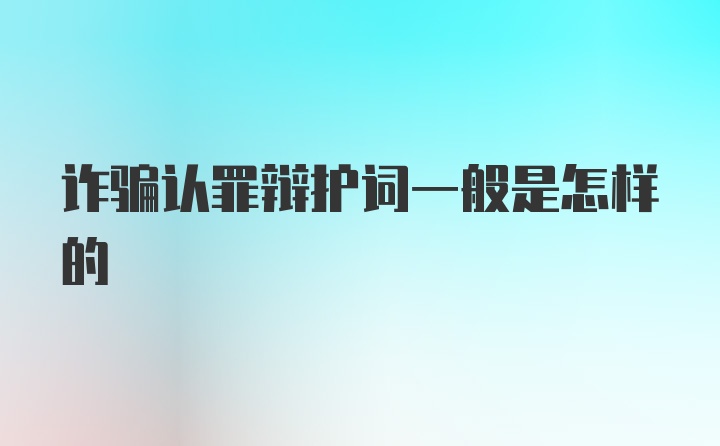 诈骗认罪辩护词一般是怎样的